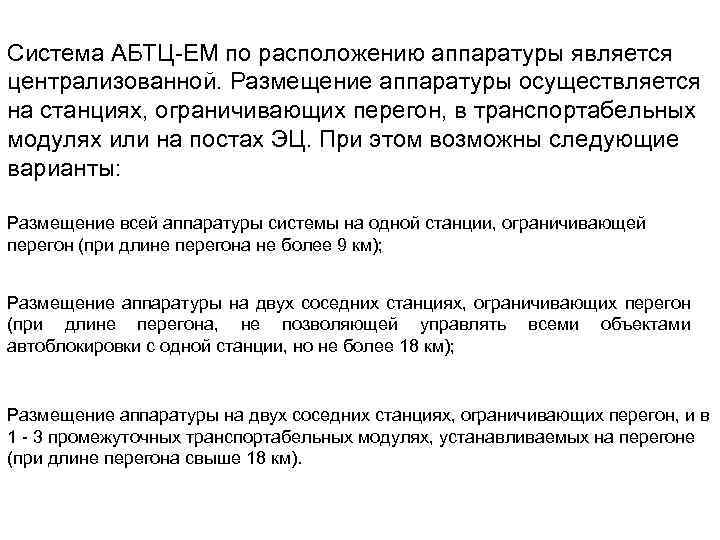 Система АБТЦ-ЕМ по расположению аппаратуры является централизованной. Размещение аппаратуры осуществляется на станциях, ограничивающих перегон, в транспортабельных модулях или на постах ЭЦ. При этом возможны следующие варианты:

Размещение всей аппаратуры системы на одной станции, ограничивающей перегон (при длине перегона не более 9 км);

Размещение аппаратуры на двух соседних станциях, ограничивающих перегон (при длине перегона, не позволяющей управлять всеми объектами автоблокировки с одной станции, но не более 18 км);

Размещение аппаратуры на двух соседних станциях, ограничивающих перегон, и в 1 - 3 промежуточных транспортабельных модулях, устанавливаемых на перегоне (при длине перегона свыше 18 км).